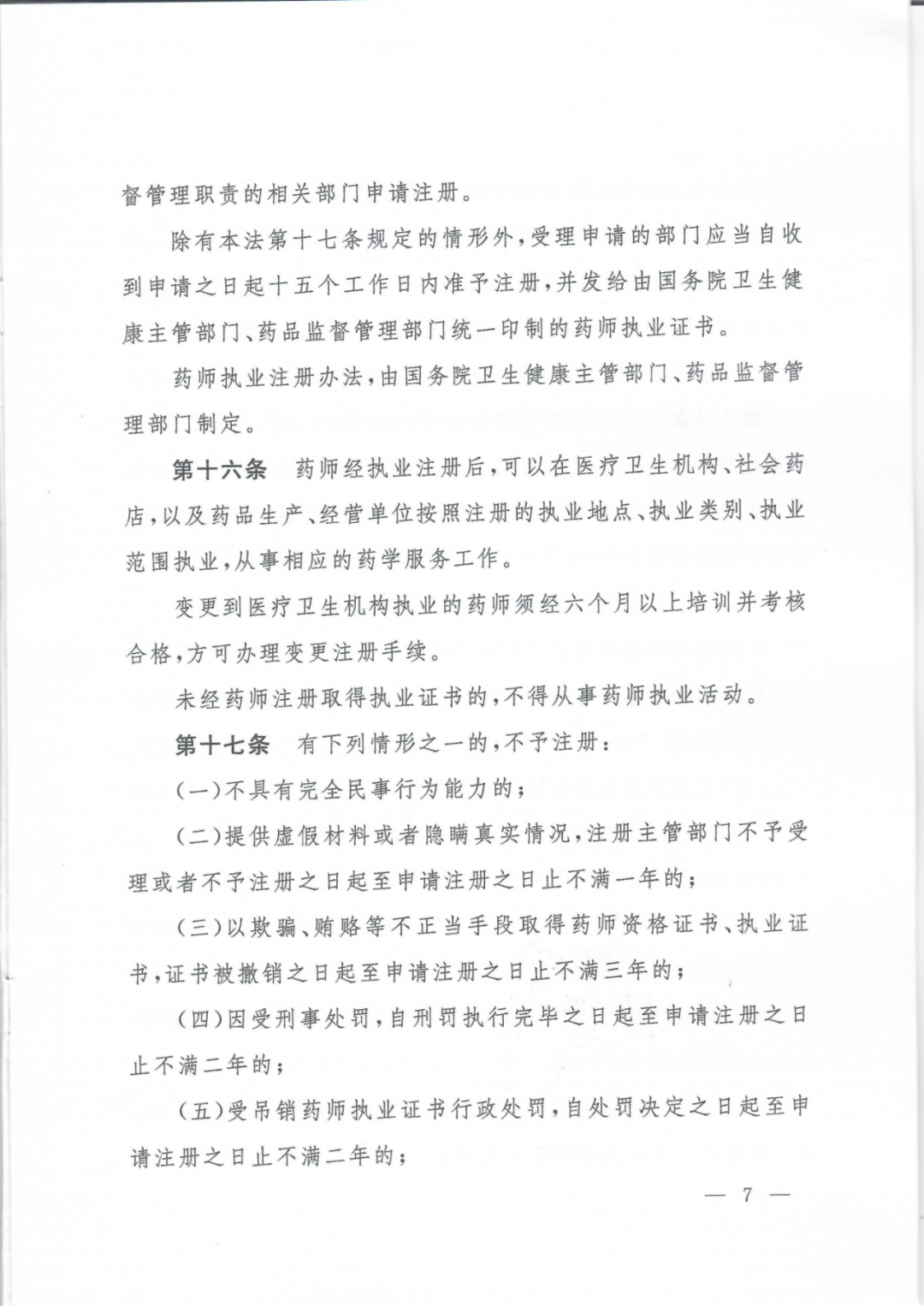 督管理职责的相关部门申请注册。

除有本法第十七条规定的情形外，受理申请的部门应当自收到申请之日起十五个工作日内准予注册，并发给由国务院卫生健康主管部门、药品监督管理部门统一印制的药师执业证书。

药师执业注册办法，由国务院卫生健康主管部门、药品监督管理部门制定。

第十六条　药师经执业注册后，可以在医疗卫生机构、社会药店，以及药品生产、经营单位按照注册的执业地点、执业类别、执业范围执业，从事相应的药学服务工作。

变更到医疗卫生机构执业的药师须经六个月以上培训并考核合格，方可办理变更注册手续。

未经药师注册取得执业证书的，不得从事药师执业活动。

第十七条　有下列情形之一的，不予注册：

（一）不具有完全民事行为能力的；

（二）提供虚假材料或者隐瞒真实情况，注册主管部门不予受理或者不予注册之日起至申请注册之日止不满一年的；

（三）以欺骗、贿赂等不正当手段取得药师资格证书、执业证书，证书被撤销之日起至申请注册之日止不满三年的；

（四）因受刑事处罚，自刑罚执行完毕之日起至申请注册之日止不满二年的；

（五）受吊销药师执业证书行政处罚，自处罚决定之日起至申请注册之日止不满二年的；

— 7 —